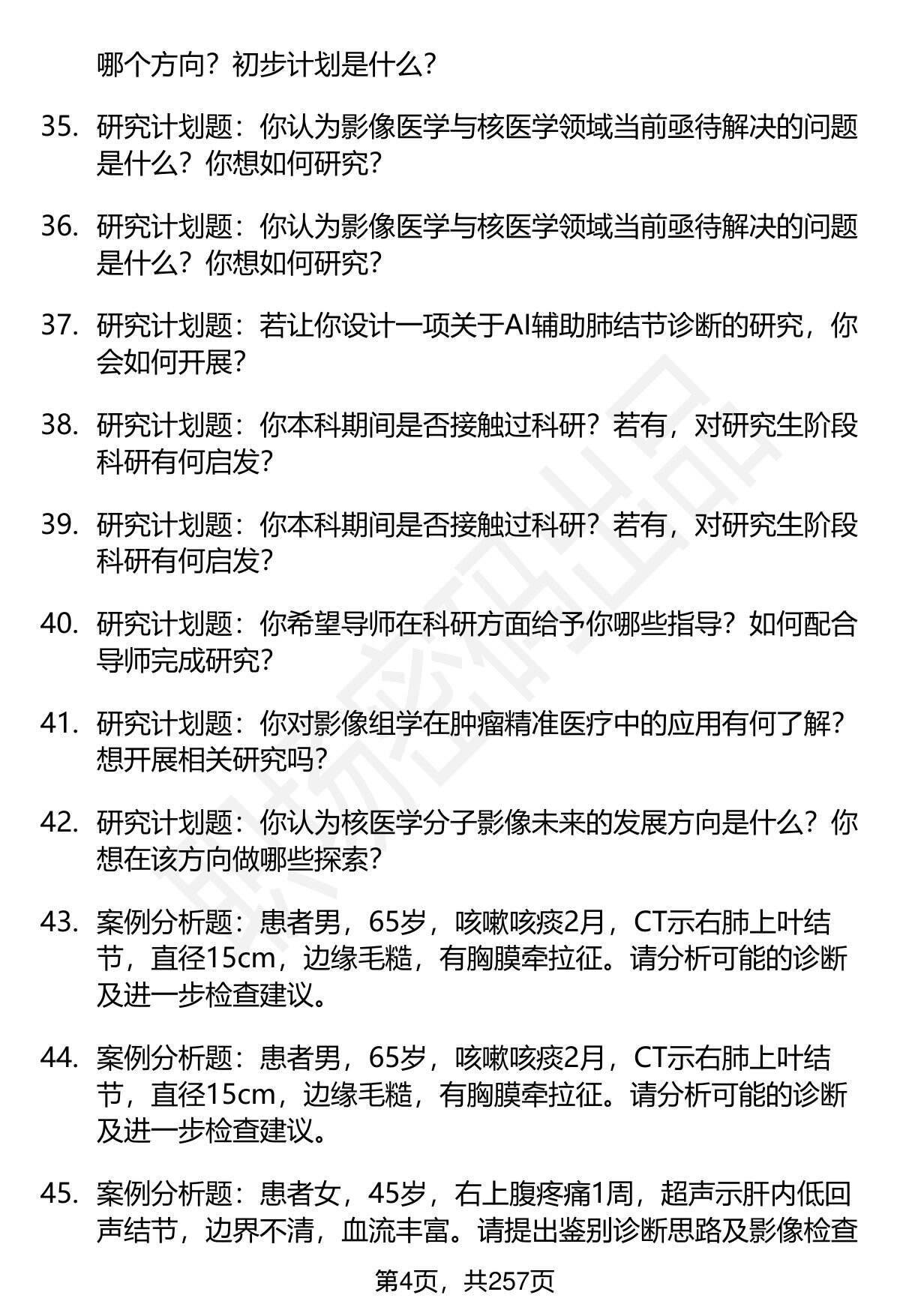 哪个方向？初步计划是什么？

35. 研究计划题：你认为影像医学与核医学领域当前亟待解决的问题是什么？你想如何研究？

36. 研究计划题：你认为影像医学与核医学领域当前亟待解决的问题是什么？你想如何研究？

37. 研究计划题：若让你设计一项关于AI辅助肺结节诊断的研究，你会如何开展？

38. 研究计划题：你本科期间是否接触过科研？若有，对研究生阶段科研有何启发？

39. 研究计划题：你本科期间是否接触过科研？若有，对研究生阶段科研有何启发？

40. 研究计划题：你希望导师在科研方面给予你哪些指导？如何配合导师完成研究？

41. 研究计划题：你对影像组学在肿瘤精准医疗中的应用有何了解？想开展相关研究吗？

42. 研究计划题：你认为核医学分子影像未来的发展方向是什么？你想在该方向做哪些探索？

43. 案例分析题：患者男，65岁，咳嗽咳痰2月，CT示右肺上叶结节，直径15cm，边缘毛糙，有胸膜牵拉征。请分析可能的诊断及进一步检查建议。

44. 案例分析题：患者男，65岁，咳嗽咳痰2月，CT示右肺上叶结节，直径15cm，边缘毛糙，有胸膜牵拉征。请分析可能的诊断及进一步检查建议。

45. 案例分析题：患者女，45岁，右上腹疼痛1周，超声示肝内低回声结节，边界不清，血流丰富。请提出鉴别诊断思路及影像检查

第4页，共257页